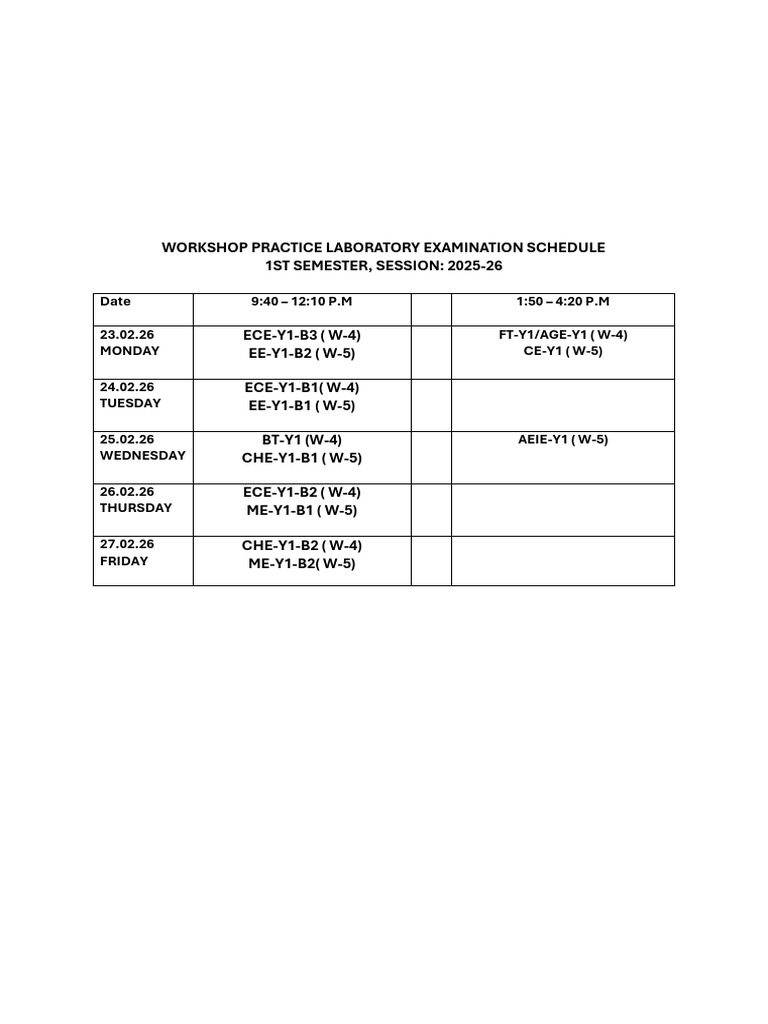 WORKSHOP PRACTICE LABORATORY EXAMINATION SCHEDULE
1ST SEMESTER, SESSION: 2025-26

| Date | 9:40 – 12:10 P.M |  | 1:50 – 4:20 P.M |
|---|---|---|---|
| 23.02.26 MONDAY | ECE-Y1-B3 ( W-4) EE-Y1-B2 ( W-5) |  | FT-Y1/AGE-Y1 ( W-4) CE-Y1 ( W-5) |
| 24.02.26 TUESDAY | ECE-Y1-B1( W-4) EE-Y1-B1 ( W-5) |  |  |
| 25.02.26 WEDNESDAY | BT-Y1 (W-4) CHE-Y1-B1 ( W-5) |  | AEIE-Y1 ( W-5) |
| 26.02.26 THURSDAY | ECE-Y1-B2 ( W-4) ME-Y1-B1 ( W-5) |  |  |
| 27.02.26 FRIDAY | CHE-Y1-B2 ( W-4) ME-Y1-B2( W-5) |  |  |